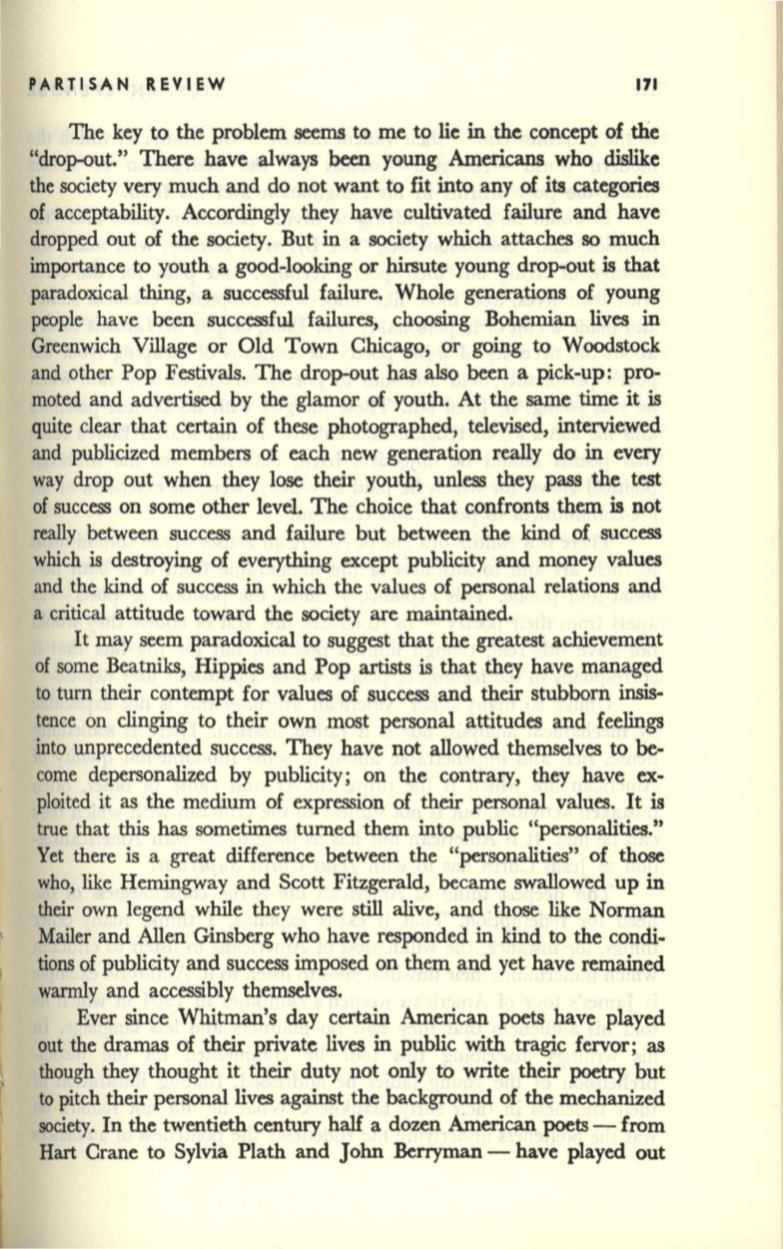 PARTISAN REVIEW 171

The key to the problem seems to me to lie in the concept of the "drop-out." There have always been young Americans who dislike the society very much and do not want to fit into any of its categories of acceptability. Accordingly they have cultivated failure and have dropped out of the society. But in a society which attaches so much importance to youth a good-looking or hirsute young drop-out is that paradoxical thing, a successful failure. Whole generations of young people have been successful failures, choosing Bohemian lives in Greenwich Village or Old Town Chicago, or going to Woodstock and other Pop Festivals. The drop-out has also been a pick-up: promoted and advertised by the glamor of youth. At the same time it is quite clear that certain of these photographed, televised, interviewed and publicized members of each new generation really do in every way drop out when they lose their youth, unless they pass the test of success on some other level. The choice that confronts them is not really between success and failure but between the kind of success which is destroying of everything except publicity and money values and the kind of success in which the values of personal relations and a critical attitude toward the society are maintained.

It may seem paradoxical to suggest that the greatest achievement of some Beatniks, Hippies and Pop artists is that they have managed to turn their contempt for values of success and their stubborn insistence on clinging to their own most personal attitudes and feelings into unprecedented success. They have not allowed themselves to become depersonalized by publicity; on the contrary, they have exploited it as the medium of expression of their personal values. It is true that this has sometimes turned them into public "personalities." Yet there is a great difference between the "personalities" of those who, like Hemingway and Scott Fitzgerald, became swallowed up in their own legend while they were still alive, and those like Norman Mailer and Allen Ginsberg who have responded in kind to the conditions of publicity and success imposed on them and yet have remained warmly and accessibly themselves.

Ever since Whitman's day certain American poets have played out the dramas of their private lives in public with tragic fervor; as though they thought it their duty not only to write their poetry but to pitch their personal lives against the background of the mechanized society. In the twentieth century half a dozen American poets — from Hart Crane to Sylvia Plath and John Berryman — have played out